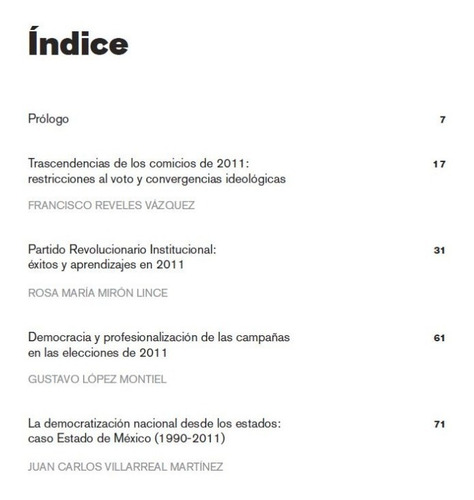 Índice

Prólogo 7

Trascendencias de los comicios de 2011: restricciones al voto y convergencias ideológicas 17

FRANCISCO REVELES VÁZQUEZ

Partido Revolucionario Institucional: éxitos y aprendizajes en 2011 31

ROSA MARÍA MIRÓN LINCE

Democracia y profesionalización de las campañas en las elecciones de 2011 61

GUSTAVO LÓPEZ MONTIEL

La democratización nacional desde los estados: caso Estado de México (1990-2011) 71

JUAN CARLOS VILLARREAL MARTÍNEZ